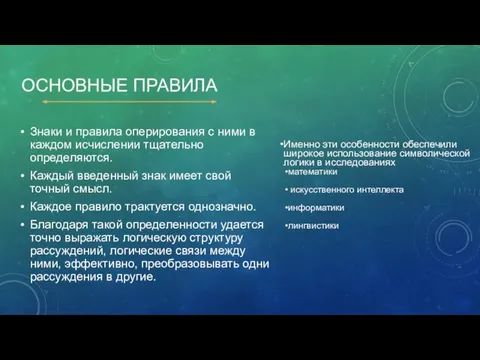 ОСНОВНЫЕ ПРАВИЛА

• Знаки и правила оперирования с ними в каждом исчислении тщательно определяются.
• Каждый введенный знак имеет свой точный смысл.
• Каждое правило трактуется однозначно.
• Благодаря такой определенности удается точно выражать логическую структуру рассуждений, логические связи между ними, эффективно, преобразовывать одни рассуждения в другие.

•Именно эти особенности обеспечили широкое использование символической логики в исследованиях
•математики
• искусственного интеллекта
•информатики
•лингвистики